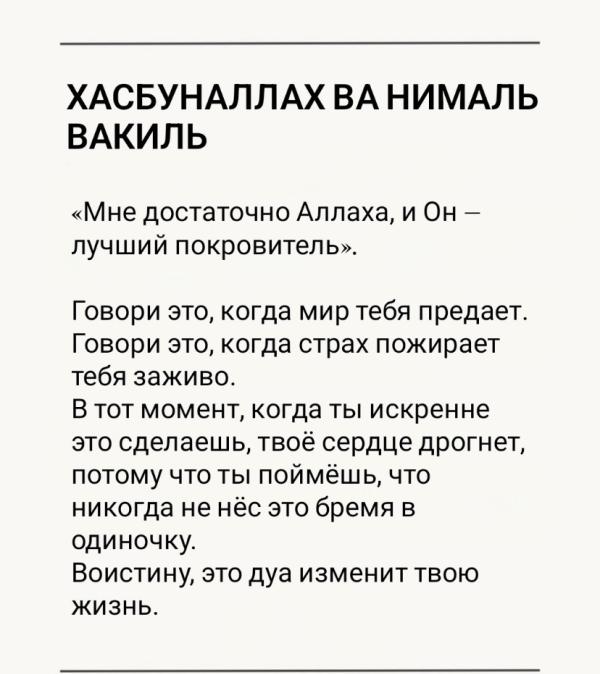 ХАСБУНАЛЛАХ ВА НИМАЛЬ ВАКИЛЬ

«Мне достаточно Аллаха, и Он – лучший покровитель».

Говори это, когда мир тебя предает.
Говори это, когда страх пожирает тебя заживо.
В тот момент, когда ты искренне это сделаешь, твоё сердце дрогнет, потому что ты поймёшь, что никогда не нёс это бремя в одиночку.
Воистину, это дуа изменит твою жизнь.